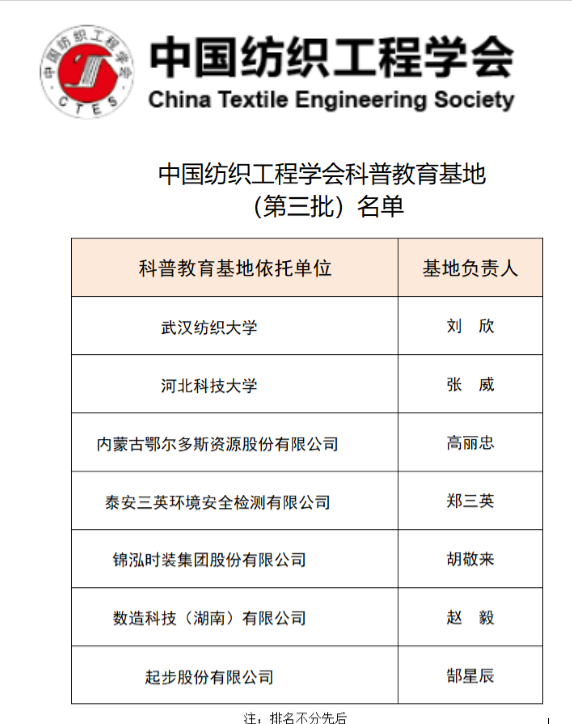 中国纺织工程学会
CTES

中国纺织工程学会
China Textile Engineering Society

中国纺织工程学会科普教育基地
（第三批）名单

| 科普教育基地依托单位 | 基地负责人 |
|---|---|
| 武汉纺织大学 | 刘 欣 |
| 河北科技大学 | 张 威 |
| 内蒙古鄂尔多斯资源股份有限公司 | 高丽忠 |
| 泰安三英环境安全检测有限公司 | 郑三英 |
| 锦泓时装集团股份有限公司 | 胡敬来 |
| 数造科技（湖南）有限公司 | 赵 毅 |
| 起步股份有限公司 | 郜星辰 |

注：排名不分先后